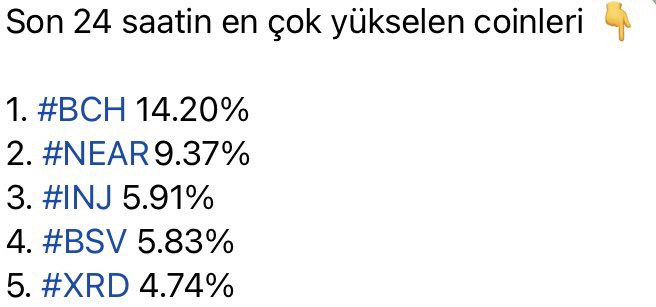 Son 24 saatin en çok yükselen coinleri 👇

1. #BCH 14.20%
2. #NEAR 9.37%
3. #INJ 5.91%
4. #BSV 5.83%
5. #XRD 4.74%